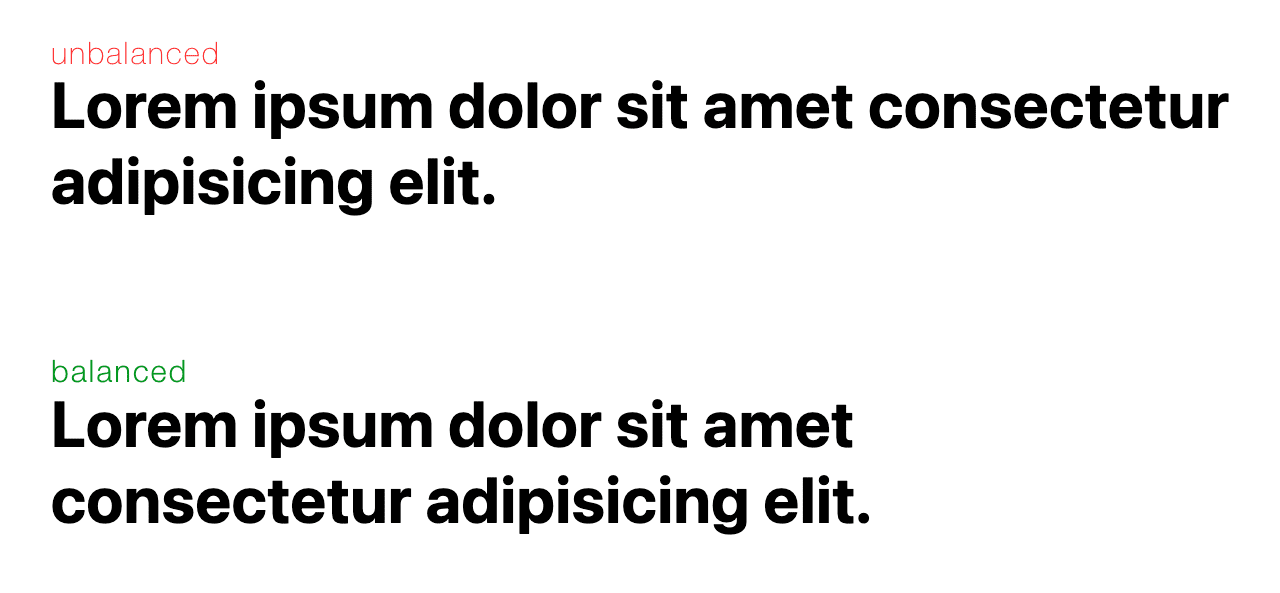 unbalanced
Lorem ipsum dolor sit amet consectetur adipisicing elit.

balanced
Lorem ipsum dolor sit amet consectetur adipisicing elit.